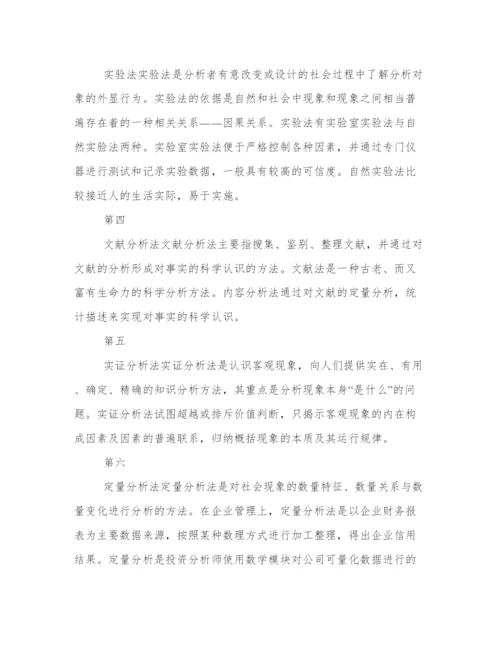 实验法实验法是分析者有意改变或设计的社会过程中了解分析对象的外显行为。实验法的依据是自然和社会中现象和现象之间相当普遍存在着的一种相关关系——因果关系。实验法有实验室实验法与自然实验法两种。实验室实验法便于严格控制各种因素，并通过专门仪器进行测试和记录实验数据，一般具有较高的可信度。自然实验法比较接近人的生活实际，易于实施。

第四

文献分析法文献分析法主要指搜集、鉴别、整理文献，并通过对文献的分析形成对事实的科学认识的方法。文献法是一种古老、而又富有生命力的科学分析方法。内容分析法通过对文献的定量分析，统计描述来实现对事实的科学认识。

第五

实证分析法实证分析法是认识客观现象，向人们提供实在、有用、确定、精确的知识分析方法，其重点是分析现象本身“是什么”的问题。实证分析法试图超越或排斥价值判断，只揭示客观现象的内在构成因素及因素的普遍联系，归纳概括现象的本质及其运行规律。

第六

定量分析法定量分析法是对社会现象的数量特征、数量关系与数量变化进行分析的方法。在企业管理上，定量分析法是以企业财务报表为主要数据来源，按照某种数理方式进行加工整理，得出企业信用结果。定量分析是投资分析师使用数学模块对公司可量化数据进行的